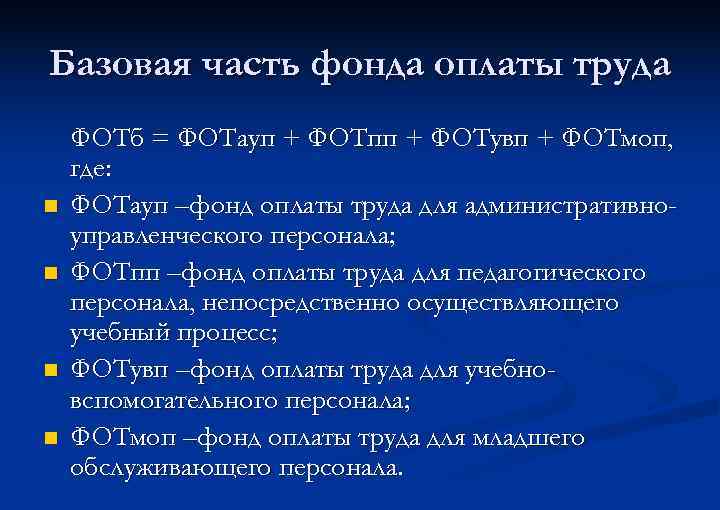 Базовая часть фонда оплаты труда

ФОТб = ФОТауп + ФОТпп + ФОТувп + ФОТмоп, где:

• ФОТауп –фонд оплаты труда для административно-управленческого персонала;
• ФОТпп –фонд оплаты труда для педагогического персонала, непосредственно осуществляющего учебный процесс;
• ФОТувп –фонд оплаты труда для учебно-вспомогательного персонала;
• ФОТмоп –фонд оплаты труда для младшего обслуживающего персонала.